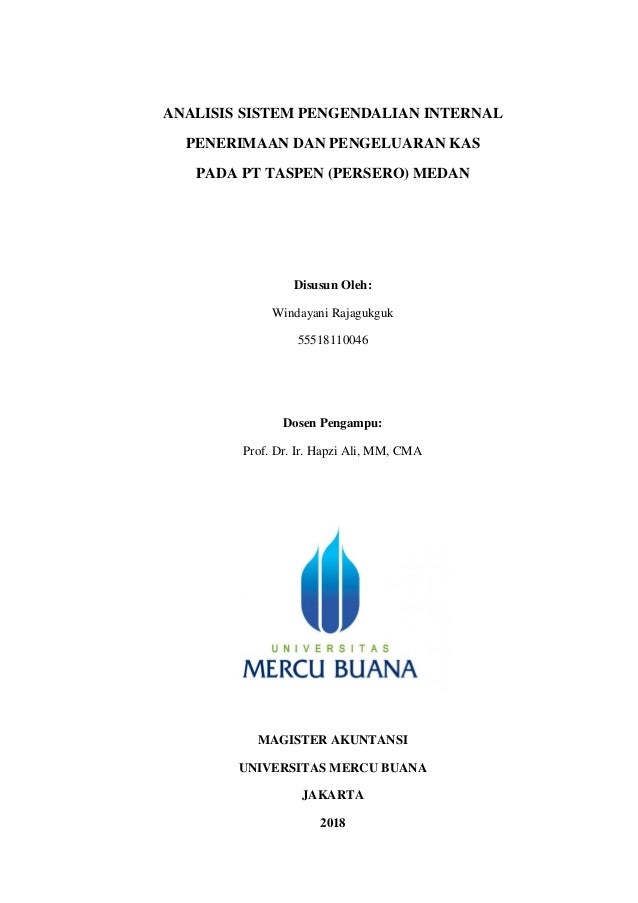 ANALISIS SISTEM PENGENDALIAN INTERNAL

PENERIMAAN DAN PENGELUARAN KAS

PADA PT TASPEN (PERSERO) MEDAN

Disusun Oleh:

Windayani Rajagukguk

55518110046

Dosen Pengampu:

Prof. Dr. Ir. Hapzi Ali, MM, CMA

UNIVERSITAS

MERCU BUANA

MAGISTER AKUNTANSI

UNIVERSITAS MERCU BUANA

JAKARTA

2018